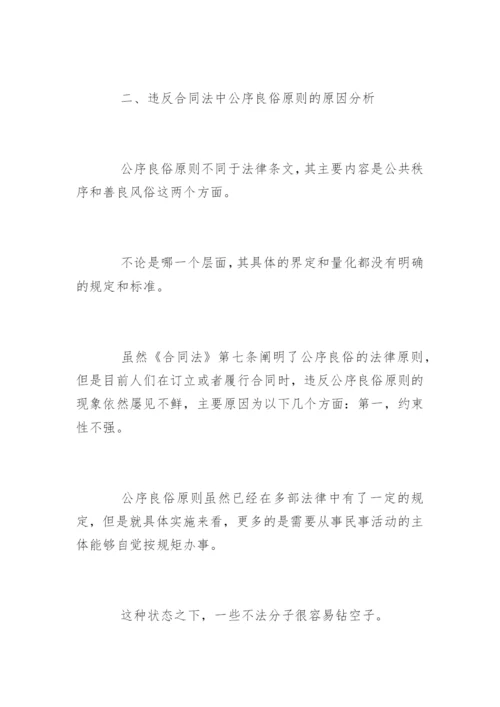 二、违反合同法中公序良俗原则的原因分析

公序良俗原则不同于法律条文，其主要内容是公共秩序和善良风俗这两个方面。

不论是哪一个层面，其具体的界定和量化都没有明确的规定和标准。

虽然《合同法》第七条阐明了公序良俗的法律原则，但是目前人们在订立或者履行合同时，违反公序良俗原则的现象依然屡见不鲜，主要原因为以下几个方面：第一，约束性不强。

公序良俗原则虽然已经在多部法律中有了一定的规定，但是就具体实施来看，更多的是需要从事民事活动的主体能够自觉按规矩办事。

这种状态之下，一些不法分子很容易钻空子。